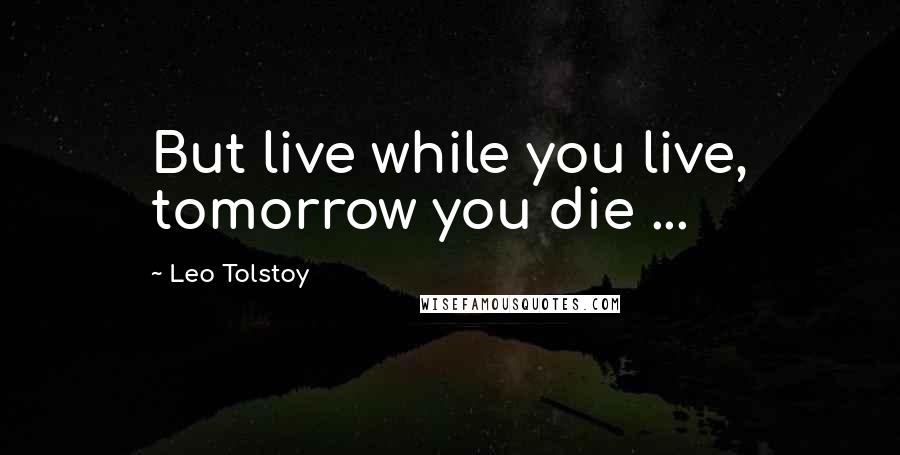 But live while you live, tomorrow you die ...

~ Leo Tolstoy

WISEFAMOUSQUOTES.COM